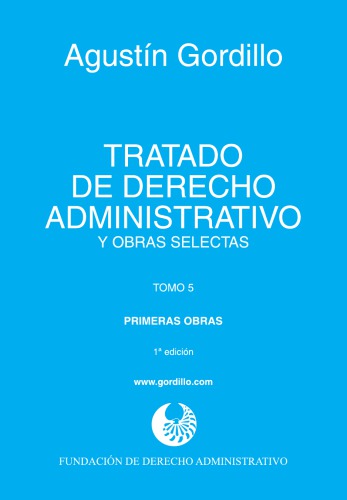 Agustín Gordillo

TRATADO
DE DERECHO
ADMINISTRATIVO
Y OBRAS SELECTAS

TOMO 5

PRIMERAS OBRAS

1ª edición

www.gordillo.com

FUNDACIÓN DE DERECHO ADMINISTRATIVO